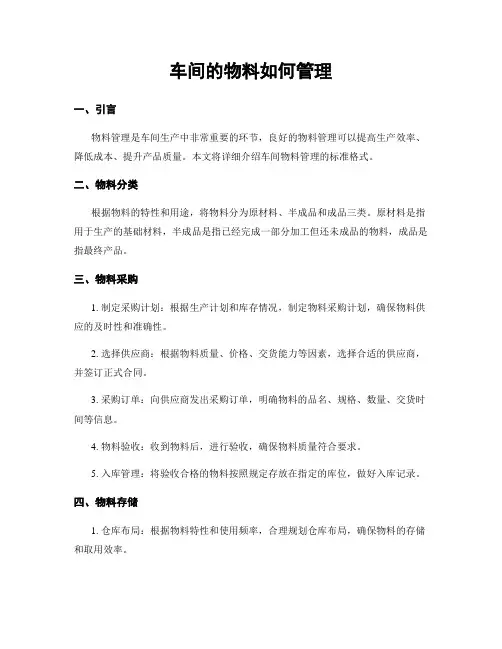 车间的物料如何管理

一、引言

物料管理是车间生产中非常重要的环节，良好的物料管理可以提高生产效率、降低成本、提升产品质量。本文将详细介绍车间物料管理的标准格式。

二、物料分类

根据物料的特性和用途，将物料分为原材料、半成品和成品三类。原材料是指用于生产的基础材料，半成品是指已经完成一部分加工但还未成品的物料，成品是指最终产品。

三、物料采购

1. 制定采购计划：根据生产计划和库存情况，制定物料采购计划，确保物料供应的及时性和准确性。

2. 选择供应商：根据物料质量、价格、交货能力等因素，选择合适的供应商，并签订正式合同。

3. 采购订单：向供应商发出采购订单，明确物料的品名、规格、数量、交货时间等信息。

4. 物料验收：收到物料后，进行验收，确保物料质量符合要求。

5. 入库管理：将验收合格的物料按照规定存放在指定的库位，做好入库记录。

四、物料存储

1. 仓库布局：根据物料特性和使用频率，合理规划仓库布局，确保物料的存储和取用效率。